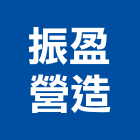 振盈
營造